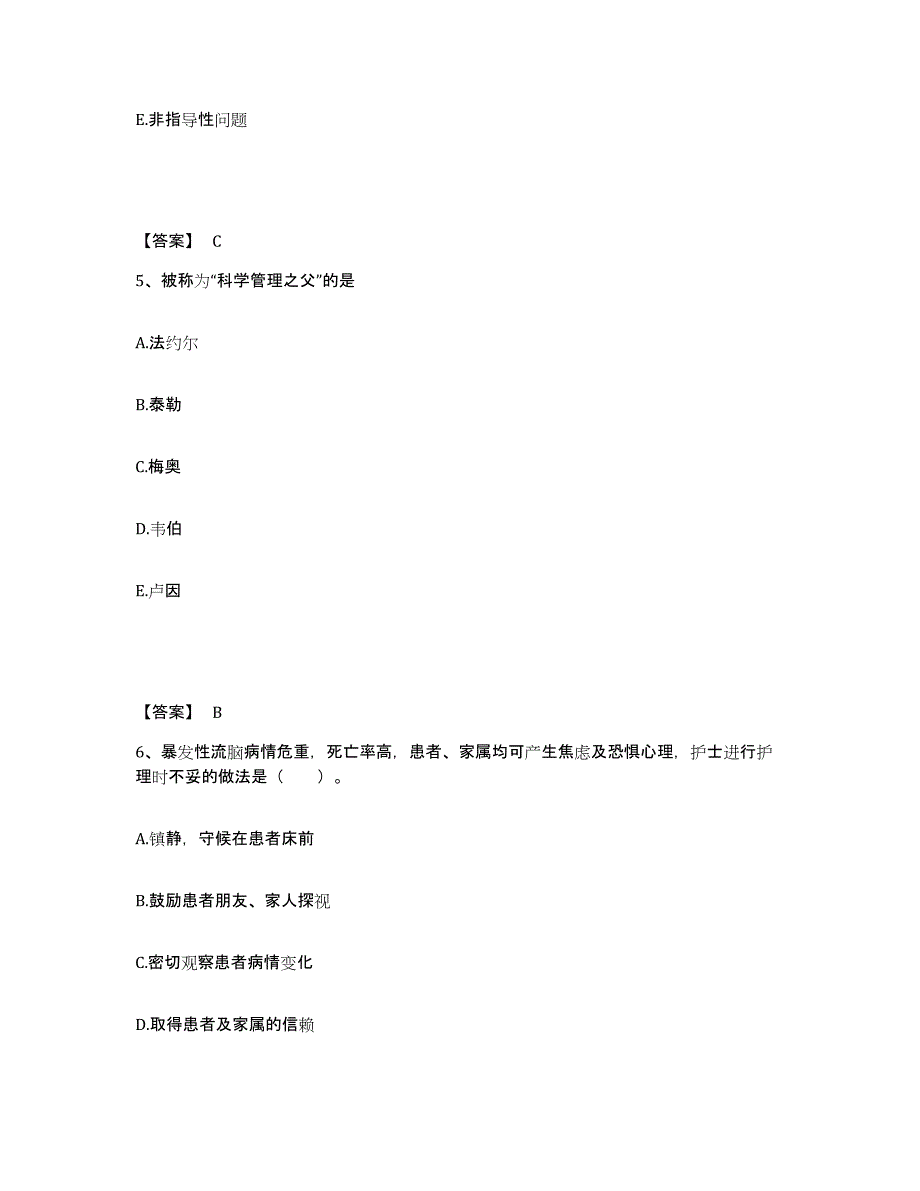 E.非指导性问题

【答案】 C

5、被称为“科学管理之父”的是

A.法约尔

B.泰勒

C.梅奥

D.韦伯

E.卢因

【答案】 B

6、暴发性流脑病情危重，死亡率高，患者、家属均可产生焦虑及恐惧心理，护士进行护理时不妥的做法是（　　）。

A.镇静，守候在患者床前

B.鼓励患者朋友、家人探视

C.密切观察患者病情变化

D.取得患者及家属的信赖